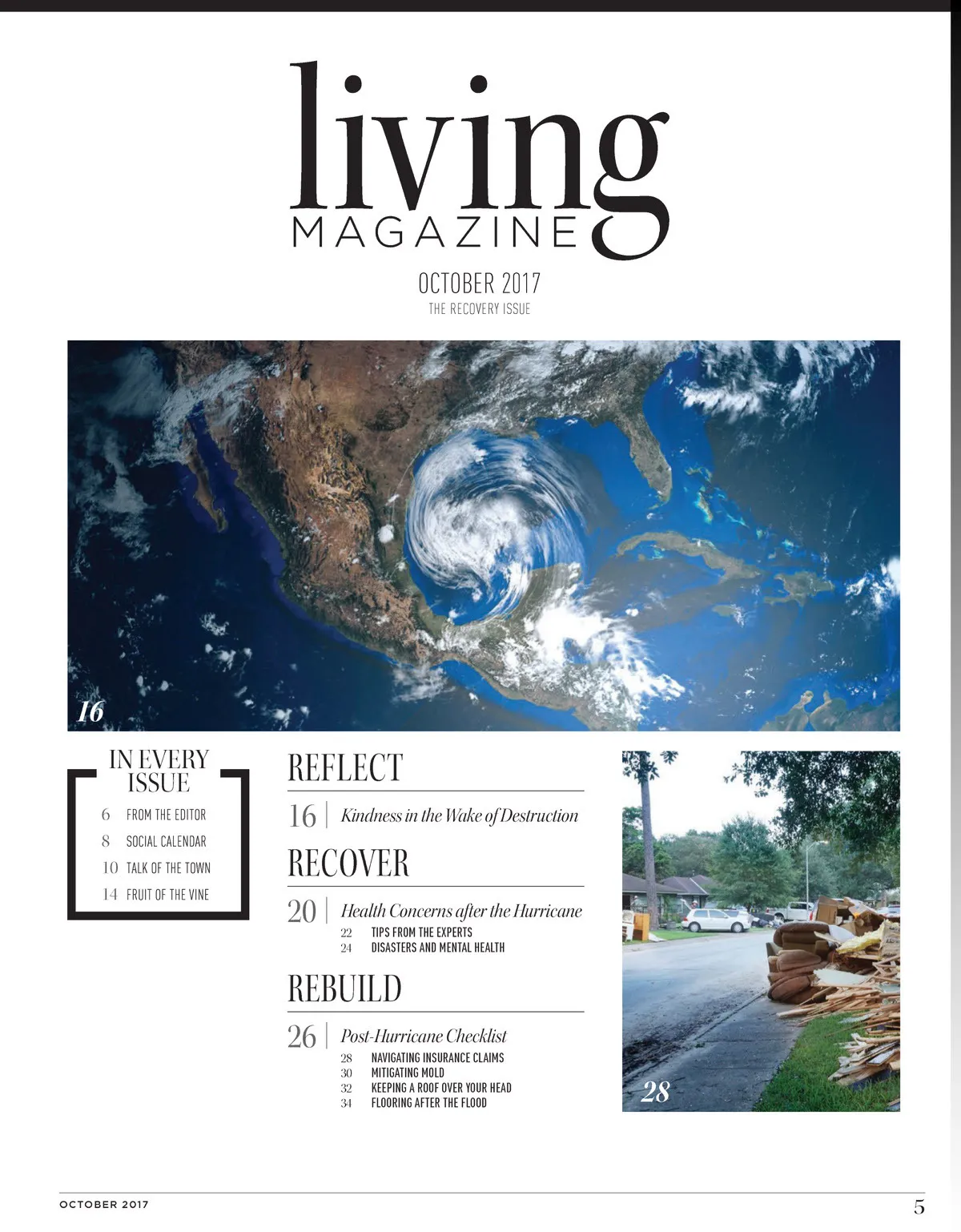 living
MAGAZINE

OCTOBER 2017
THE RECOVERY ISSUE

16

IN EVERY ISSUE
6 FROM THE EDITOR
8 SOCIAL CALENDAR
10 TALK OF THE TOWN
14 FRUIT OF THE VINE

REFLECT
16 | Kindness in the Wake of Destruction

RECOVER
20 | Health Concerns after the Hurricane
22 TIPS FROM THE EXPERTS
24 DISASTERS AND MENTAL HEALTH

REBUILD
26 | Post-Hurricane Checklist
28 NAVIGATING INSURANCE CLAIMS
30 MITIGATING MOLD
32 KEEPING A ROOF OVER YOUR HEAD
34 FLOORING AFTER THE FLOOD

28

OCTOBER 2017
5